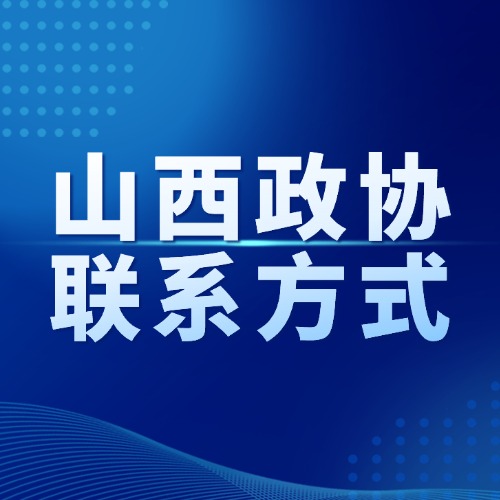 山西政协
联系方式